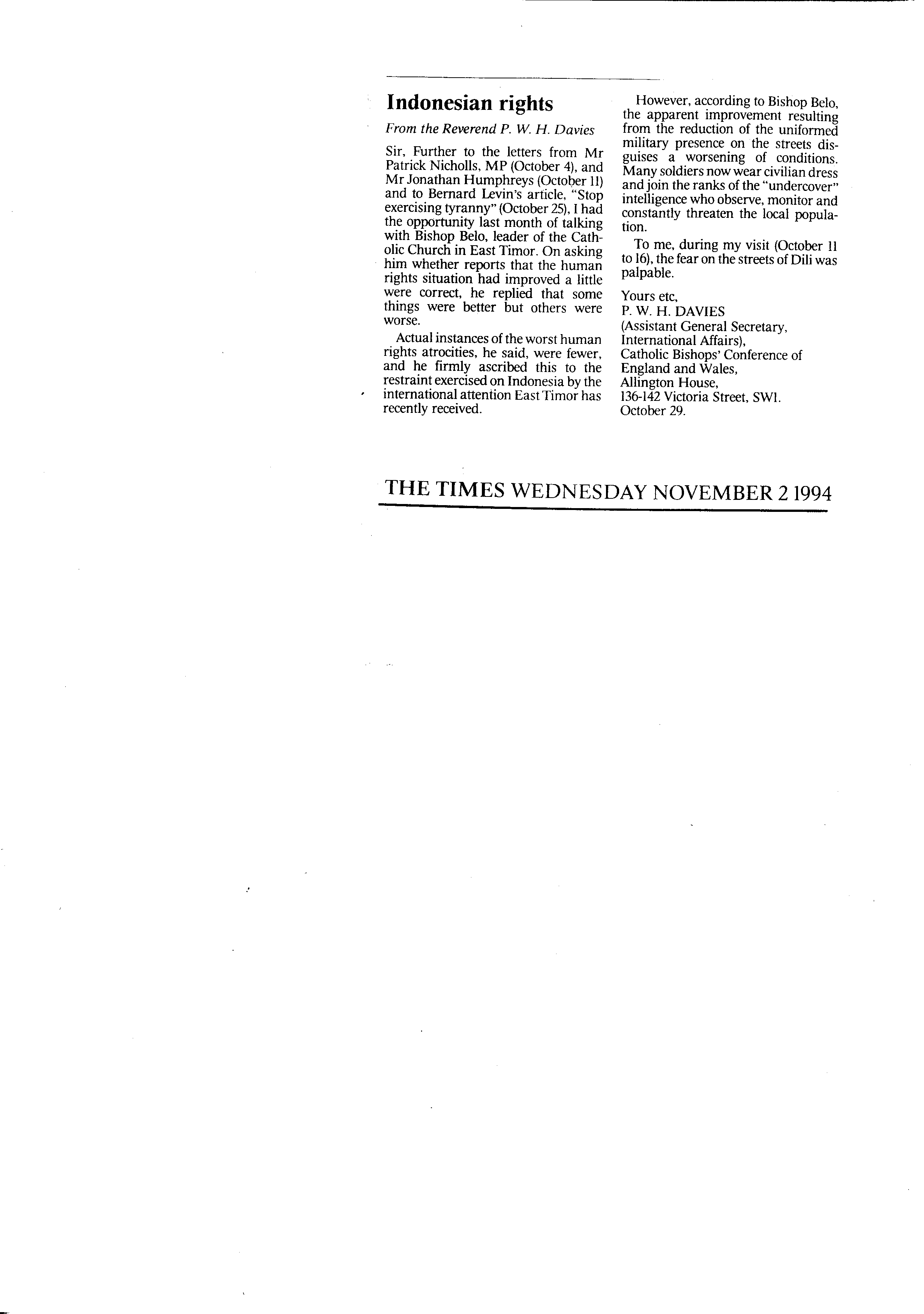 Indonesian rights

From the Reverend P. W. H. Davies

Sir, Further to the letters from Mr Patrick Nicholls, MP (October 4), and Mr Jonathan Humphreys (October 11) and to Bernard Levin's article, "Stop exercising tyranny" (October 25), I had the opportunity last month of talking with Bishop Belo, leader of the Catholic Church in East Timor. On asking him whether reports that the human rights situation had improved a little were correct, he replied that some things were better but others were worse.

Actual instances of the worst human rights atrocities, he said, were fewer, and he firmly ascribed this to the restraint exercised on Indonesia by the international attention East Timor has recently received.

However, according to Bishop Belo, the apparent improvement resulting from the reduction of the uniformed military presence on the streets disguises a worsening of conditions. Many soldiers now wear civilian dress and join the ranks of the "undercover" intelligence who observe, monitor and constantly threaten the local population.

To me, during my visit (October 11 to 16), the fear on the streets of Dili was palpable.

Yours etc,
P. W. H. DAVIES
(Assistant General Secretary, International Affairs),
Catholic Bishops' Conference of England and Wales,
Allington House,
136-142 Victoria Street, SW1.
October 29.

THE TIMES WEDNESDAY NOVEMBER 2 1994